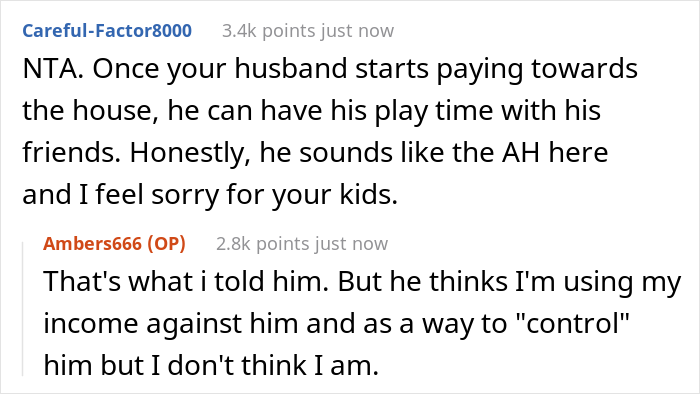 Careful-Factor8000 3.4k points just now

NTA. Once your husband starts paying towards the house, he can have his play time with his friends. Honestly, he sounds like the AH here and I feel sorry for your kids.

Ambers666 (OP) 2.8k points just now

That's what i told him. But he thinks I'm using my income against him and as a way to "control" him but I don't think I am.